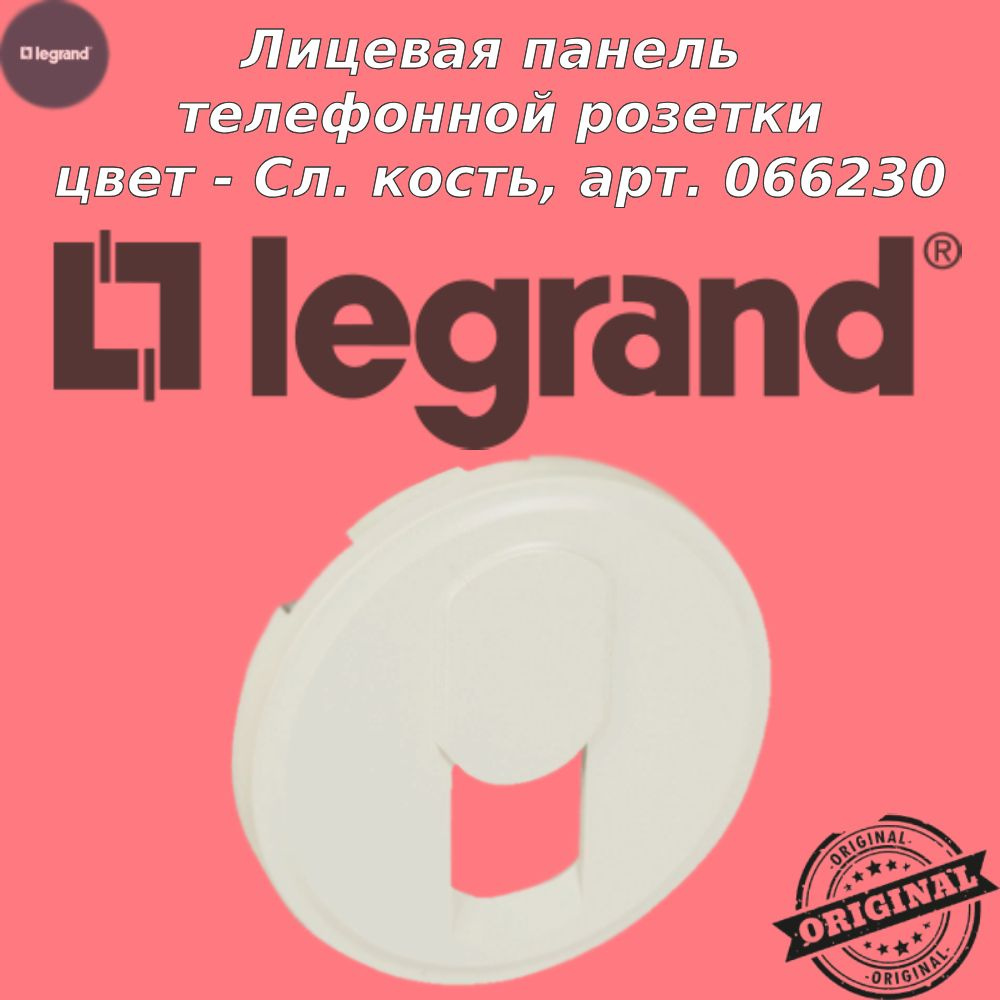 legrand

Лицевая панель телефонной розетки цвет - Сл. кость, арт. 066230

legrand®

ORIGINAL
ORIGINAL
ORIGINAL